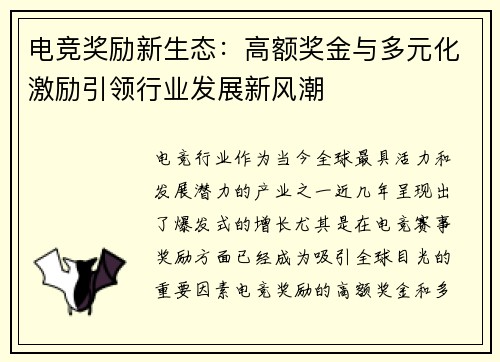 电竞奖励新生态：高额奖金与多元化激励引领行业发展新风潮

电竞行业作为当今全球最具活力和发展潜力的产业之一近几年呈现出了爆发式的增长尤其是在电竞赛事奖励方面已经成为吸引全球目光的重要因素电竞奖励的高额奖金和多